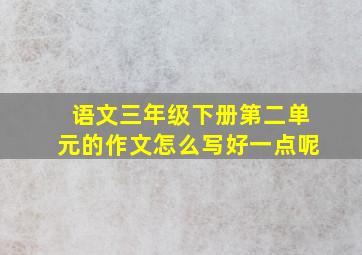 语文三年级下册第二单元的作文怎么写好一点呢